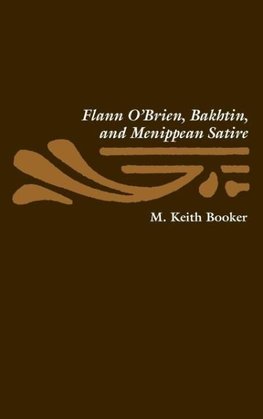 Flann O'Brien, Bakhtin, and Menippean Satire

M. Keith Booker